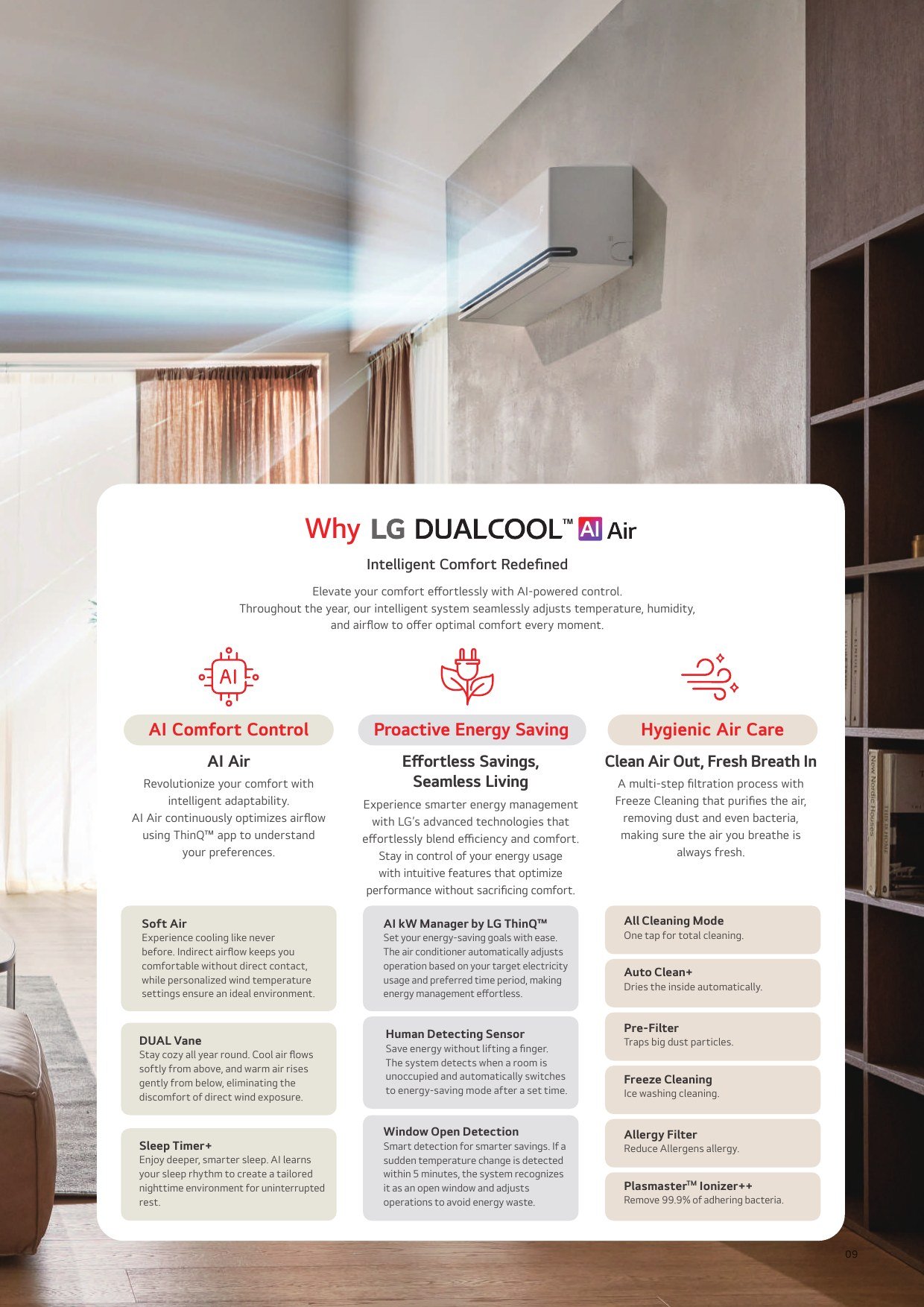 Why LG DUALCOOL™ AI Air

Intelligent Comfort Redefined

Elevate your comfort effortlessly with AI-powered control. Throughout the year, our intelligent system seamlessly adjusts temperature, humidity, and airflow to offer optimal comfort every moment.

AI

AI Comfort Control

AI Air

Revolutionize your comfort with intelligent adaptability. AI Air continuously optimizes airflow using ThinQ™ app to understand your preferences.

Soft Air
Experience cooling like never before. Indirect airflow keeps you comfortable without direct contact, while personalized wind temperature settings ensure an ideal environment.

DUAL Vane
Stay cozy all year round. Cool air flows softly from above, and warm air rises gently from below, eliminating the discomfort of direct wind exposure.

Sleep Timer+
Enjoy deeper, smarter sleep. AI learns your sleep rhythm to create a tailored nighttime environment for uninterrupted rest.

Proactive Energy Saving

Effortless Savings, Seamless Living

Experience smarter energy management with LG's advanced technologies that effortlessly blend efficiency and comfort. Stay in control of your energy usage with intuitive features that optimize performance without sacrificing comfort.

AI kW Manager by LG ThinQ™
Set your energy-saving goals with ease. The air conditioner automatically adjusts operation based on your target electricity usage and preferred time period, making energy management effortless.

Human Detecting Sensor
Save energy without lifting a finger. The system detects when a room is unoccupied and automatically switches to energy-saving mode after a set time.

Window Open Detection
Smart detection for smarter savings. If a sudden temperature change is detected within 5 minutes, the system recognizes it as an open window and adjusts operations to avoid energy waste.

Hygienic Air Care

Clean Air Out, Fresh Breath In

A multi-step filtration process with Freeze Cleaning that purifies the air, removing dust and even bacteria, making sure the air you breathe is always fresh.

All Cleaning Mode
One tap for total cleaning.

Auto Clean+
Dries the inside automatically.

Pre-Filter
Traps big dust particles.

Freeze Cleaning
Ice washing cleaning.

Allergy Filter
Reduce Allergens allergy.

Plasmaster™ Ionizer++
Remove 99.9% of adhering bacteria.

09